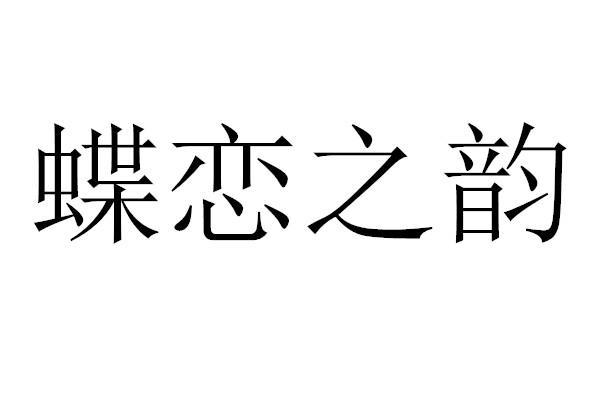 蝶恋之韵